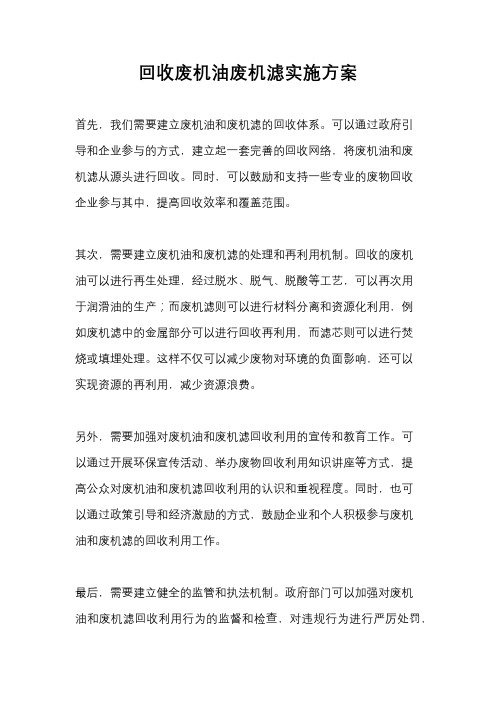 回收废机油废机滤实施方案

首先，我们需要建立废机油和废机滤的回收体系。可以通过政府引导和企业参与的方式，建立起一套完善的回收网络，将废机油和废机滤从源头进行回收。同时，可以鼓励和支持一些专业的废物回收企业参与其中，提高回收效率和覆盖范围。

其次，需要建立废机油和废机滤的处理和再利用机制。回收的废机油可以进行再生处理，经过脱水、脱气、脱酸等工艺，可以再次用于润滑油的生产；而废机滤则可以进行材料分离和资源化利用，例如废机滤中的金属部分可以进行回收再利用，而滤芯则可以进行焚烧或填埋处理。这样不仅可以减少废物对环境的负面影响，还可以实现资源的再利用，减少资源浪费。

另外，需要加强对废机油和废机滤回收利用的宣传和教育工作。可以通过开展环保宣传活动、举办废物回收利用知识讲座等方式，提高公众对废机油和废机滤回收利用的认识和重视程度。同时，也可以通过政策引导和经济激励的方式，鼓励企业和个人积极参与废机油和废机滤的回收利用工作。

最后，需要建立健全的监管和执法机制。政府部门可以加强对废机油和废机滤回收利用行为的监督和检查，对违规行为进行严厉处罚，